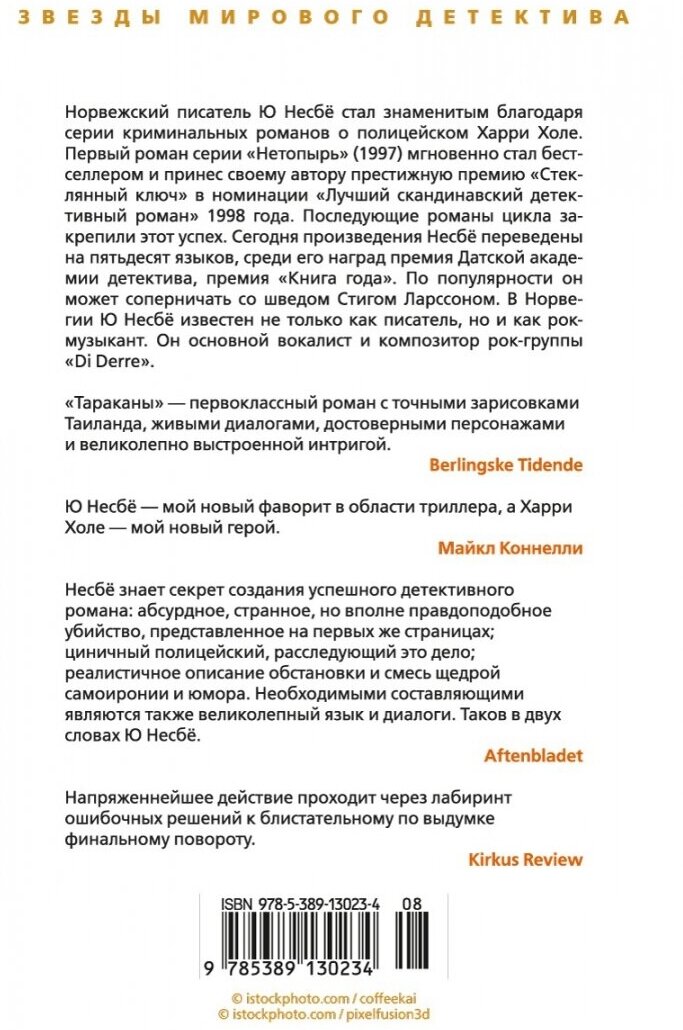 ЗВЕЗДЫ МИРОВОГО ДЕТЕКТИВА

Норвежский писатель Ю Несбё стал знаменитым благодаря серии криминальных романов о полицейском Харри Холе. Первый роман серии «Нетопырь» (1997) мгновенно стал бестселлером и принес своему автору престижную премию «Стеклянный ключ» в номинации «Лучший скандинавский детективный роман» 1998 года. Последующие романы цикла закрепили этот успех. Сегодня произведения Несбё переведены на пятьдесят языков, среди его наград премия Датской академии детектива, премия «Книга года». По популярности он может соперничать со шведом Стигом Ларссоном. В Норвегии Ю Несбё известен не только как писатель, но и как рок-музыкант. Он основной вокалист и композитор рок-группы «Di Derre».

«Тараканы» — первоклассный роман с точными зарисовками Таиланда, живыми диалогами, достоверными персонажами и великолепно выстроенной интригой.

Berlingske Tidende

Ю Несбё — мой новый фаворит в области триллера, а Харри Холе — мой новый герой.

Майкл Коннелли

Несбё знает секрет создания успешного детективного романа: абсурдное, странное, но вполне правдоподобное убийство, представленное на первых же страницах; циничный полицейский, расследующий это дело; реалистичное описание обстановки и смесь щедрой самоиронии и юмора. Необходимыми составляющими являются также великолепный язык и диалоги. Таков в двух словах Ю Несбё.

Aftenbladet

Напряженнейшее действие проходит через лабиринт ошибочных решений к блистательному по выдумке финальному повороту.

Kirkus Review

ISBN 978-5-389-13023-4 08

9 785389 130234

© istockphoto.com / coffeekai
© istockphoto.com / pixelfusion3d